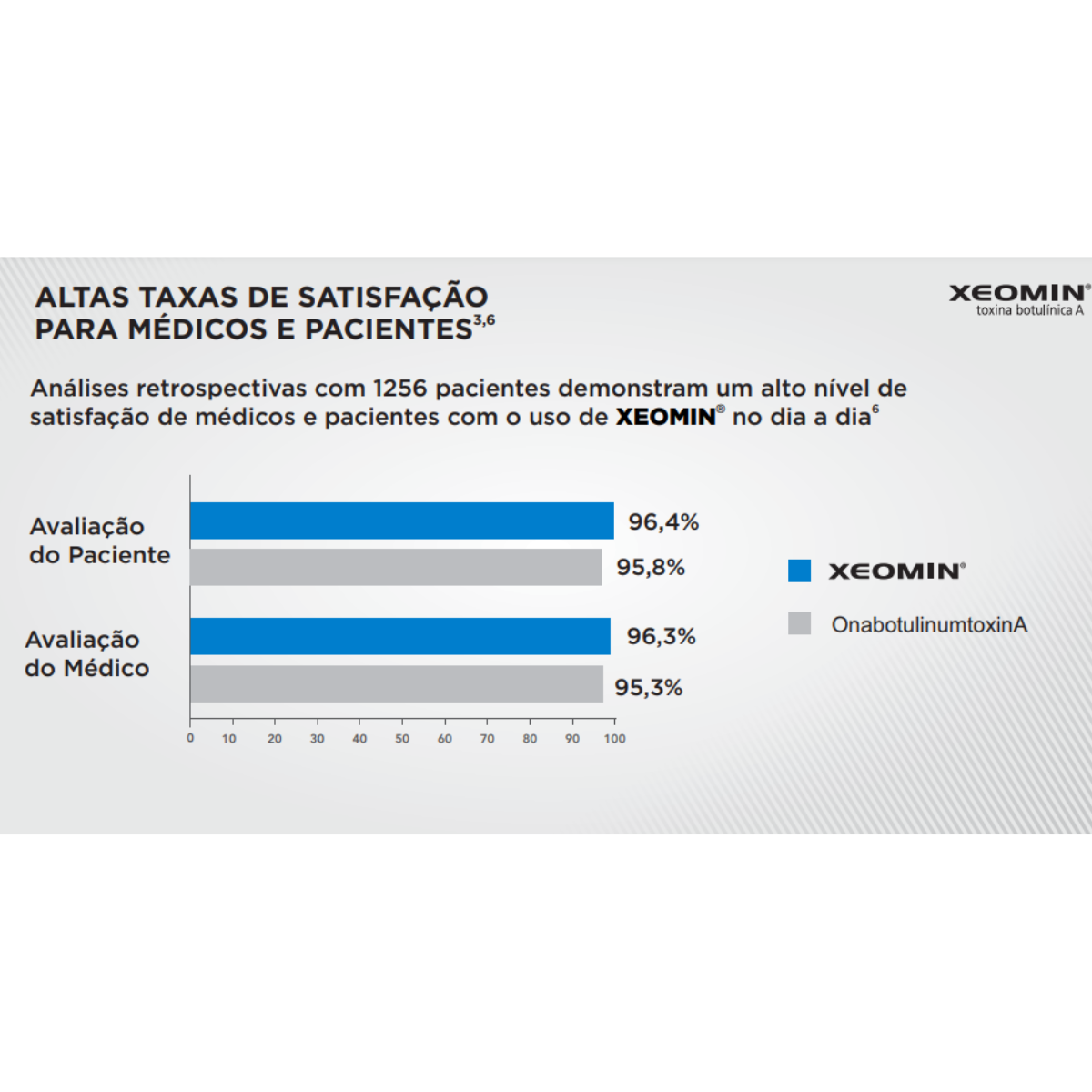 ALTAS TAXAS DE SATISFAÇÃO PARA MÉDICOS E PACIENTES$^{3,6}$

XEOMIN®
toxina botulínica A

Análises retrospectivas com 1256 pacientes demonstram um alto nível de satisfação de médicos e pacientes com o uso de XEOMIN® no dia a dia$^{6}$

Avaliação do Paciente
96,4%
95,8%

Avaliação do Médico
96,3%
95,3%

0 10 20 30 40 50 60 70 80 90 100

XEOMIN®
OnabotulinumtoxinA